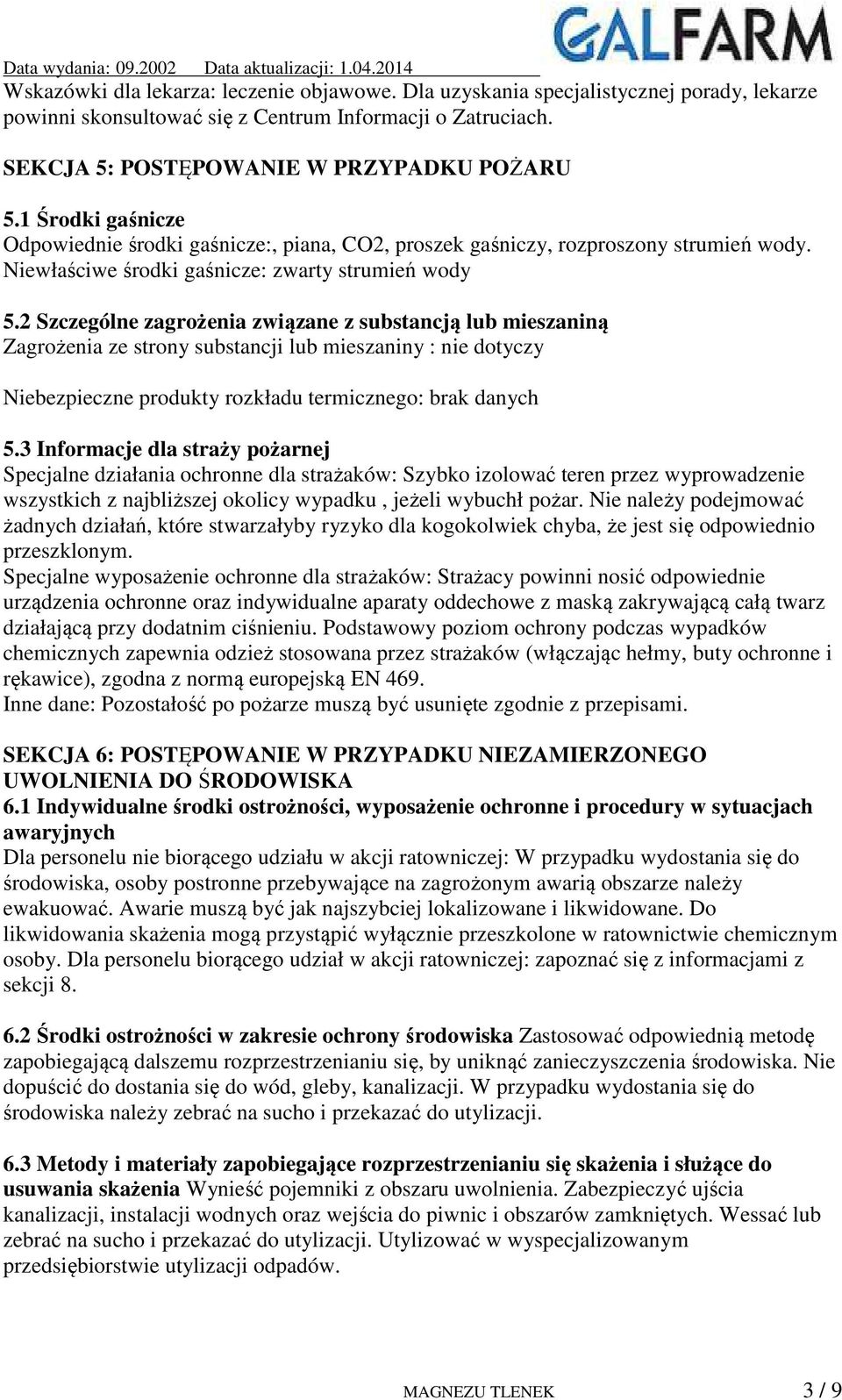 Data wydania: 09.2002 Data aktualizacji: 1.04.2014

GALFARM

Wskazówki dla lekarza: leczenie objawowe. Dla uzyskania specjalistycznej porady, lekarze powinni skonsultować się z Centrum Informacji o Zatruciach.

SEKCJA 5: POSTĘPOWANIE W PRZYPADKU POŻARU

5.1 Środki gaśnicze
Odpowiednie środki gaśnicze:, piana, CO2, proszek gaśniczy, rozproszony strumień wody. Niewłaściwe środki gaśnicze: zwarty strumień wody

5.2 Szczególne zagrożenia związane z substancją lub mieszaniną
Zagrożenia ze strony substancji lub mieszaniny : nie dotyczy

Niebezpieczne produkty rozkładu termicznego: brak danych

5.3 Informacje dla straży pożarnej
Specjalne działania ochronne dla strażaków: Szybko izolować teren przez wyprowadzenie wszystkich z najbliższej okolicy wypadku , jeżeli wybuchł pożar. Nie należy podejmować żadnych działań, które stwarzałyby ryzyko dla kogokolwiek chyba, że jest się odpowiednio przeszklonym.
Specjalne wyposażenie ochronne dla strażaków: Strażacy powinni nosić odpowiednie urządzenia ochronne oraz indywidualne aparaty oddechowe z maską zakrywającą całą twarz działającą przy dodatnim ciśnieniu. Podstawowy poziom ochrony podczas wypadków chemicznych zapewnia odzież stosowana przez strażaków (włączając hełmy, buty ochronne i rękawice), zgodna z normą europejską EN 469.
Inne dane: Pozostałość po pożarze muszą być usunięte zgodnie z przepisami.

SEKCJA 6: POSTĘPOWANIE W PRZYPADKU NIEZAMIERZONEGO UWOLNIENIA DO ŚRODOWISKA
6.1 Indywidualne środki ostrożności, wyposażenie ochronne i procedury w sytuacjach awaryjnych
Dla personelu nie biorącego udziału w akcji ratowniczej: W przypadku wydostania się do środowiska, osoby postronne przebywające na zagrożonym awarią obszarze należy ewakuować. Awarie muszą być jak najszybciej lokalizowane i likwidowane. Do likwidowania skażenia mogą przystąpić wyłącznie przeszkolone w ratownictwie chemicznym osoby. Dla personelu biorącego udział w akcji ratowniczej: zapoznać się z informacjami z sekcji 8.

6.2 Środki ostrożności w zakresie ochrony środowiska Zastosować odpowiednią metodę zapobiegającą dalszemu rozprzestrzenianiu się, by uniknąć zanieczyszczenia środowiska. Nie dopuścić do dostania się do wód, gleby, kanalizacji. W przypadku wydostania się do środowiska należy zebrać na sucho i przekazać do utylizacji.

6.3 Metody i materiały zapobiegające rozprzestrzenianiu się skażenia i służące do usuwania skażenia Wynieść pojemniki z obszaru uwolnienia. Zabezpieczyć ujścia kanalizacji, instalacji wodnych oraz wejścia do piwnic i obszarów zamkniętych. Wessać lub zebrać na sucho i przekazać do utylizacji. Utylizować w wyspecjalizowanym przedsiębiorstwie utylizacji odpadów.

MAGNEZU TLENEK 3 / 9